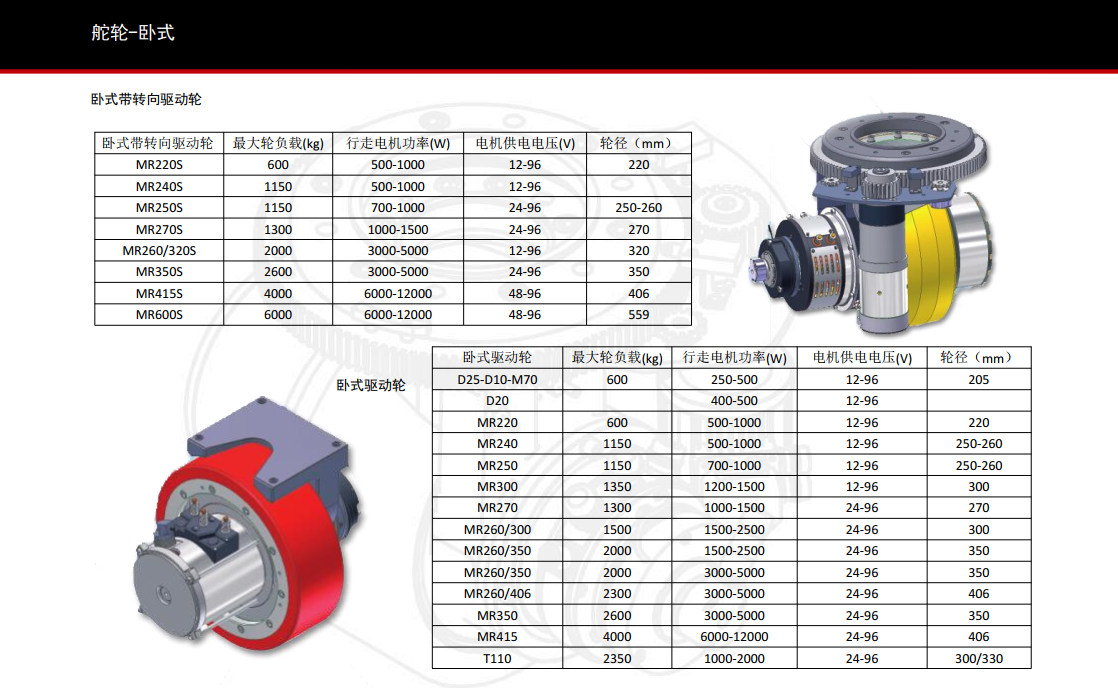 舵轮-卧式

卧式带转向驱动轮

| 卧式带转向驱动轮 | 最大轮负载(kg) | 行走电机功率(W) | 电机供电电压(V) | 轮径（mm） |
|---|---|---|---|---|
| MR220S | 600 | 500-1000 | 12-96 | 220 |
| MR240S | 1150 | 500-1000 | 12-96 | |
| MR250S | 1150 | 700-1000 | 24-96 | 250-260 |
| MR270S | 1300 | 1000-1500 | 24-96 | 270 |
| MR260/320S | 2000 | 3000-5000 | 12-96 | 320 |
| MR350S | 2600 | 3000-5000 | 24-96 | 350 |
| MR415S | 4000 | 6000-12000 | 48-96 | 406 |
| MR600S | 6000 | 6000-12000 | 48-96 | 559 |

卧式驱动轮

| 卧式驱动轮 | 最大轮负载(kg) | 行走电机功率(W) | 电机供电电压(V) | 轮径（mm） |
|---|---|---|---|---|
| D25-D10-M70 | 600 | 250-500 | 12-96 | 205 |
| D20 | | 400-500 | 12-96 | |
| MR220 | 600 | 500-1000 | 12-96 | 220 |
| MR240 | 1150 | 500-1000 | 12-96 | 250-260 |
| MR250 | 1150 | 700-1000 | 12-96 | 250-260 |
| MR300 | 1350 | 1200-1500 | 12-96 | 300 |
| MR270 | 1300 | 1000-1500 | 24-96 | 270 |
| MR260/300 | 1500 | 1500-2500 | 24-96 | 300 |
| MR260/350 | 2000 | 1500-2500 | 24-96 | 350 |
| MR260/350 | 2000 | 3000-5000 | 24-96 | 350 |
| MR260/406 | 2300 | 3000-5000 | 24-96 | 406 |
| MR350 | 2600 | 3000-5000 | 24-96 | 350 |
| MR415 | 4000 | 6000-12000 | 24-96 | 406 |
| T110 | 2350 | 1000-2000 | 24-96 | 300/330 |